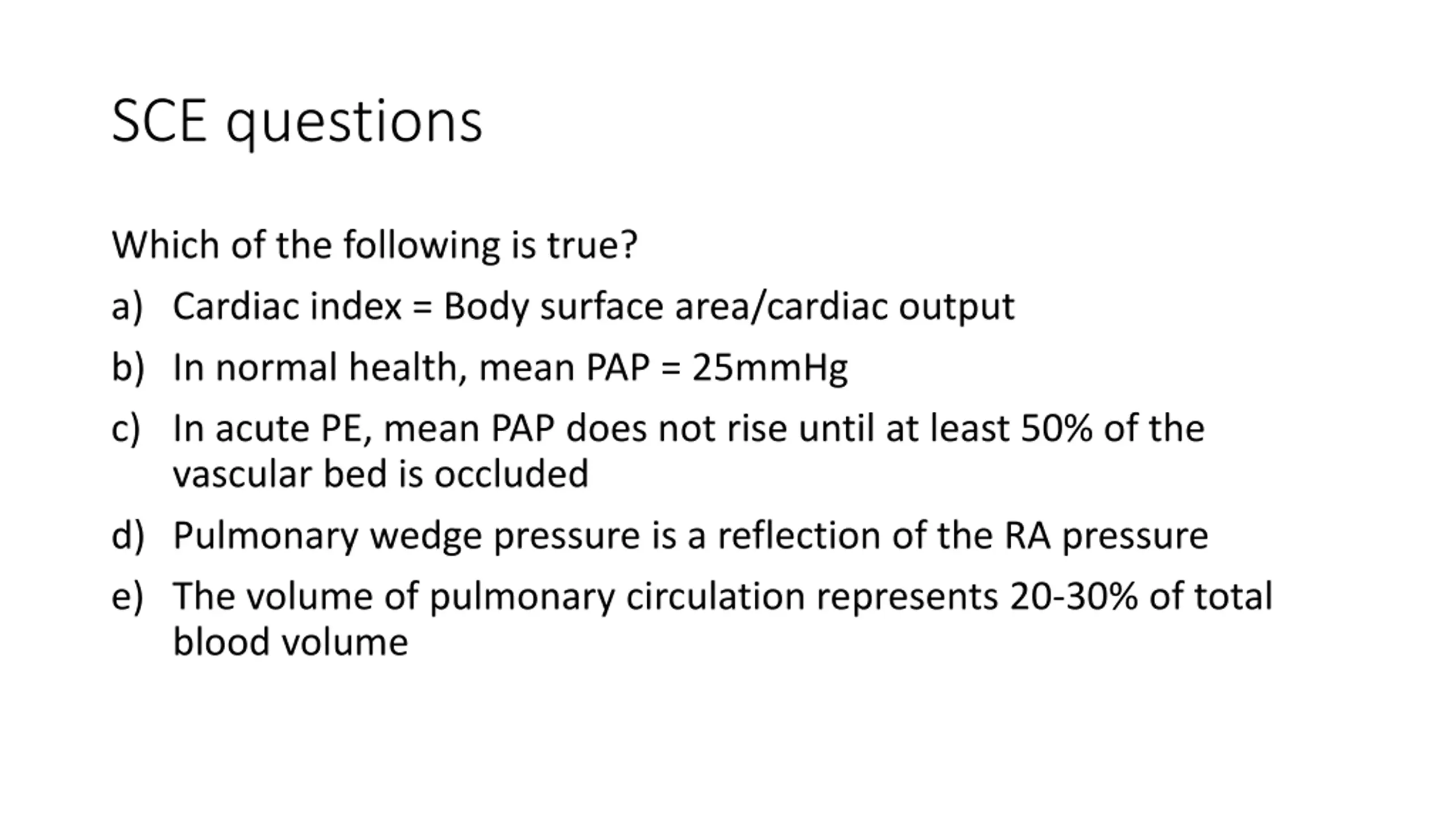 SCE questions

Which of the following is true?

a) Cardiac index = Body surface area/cardiac output

b) In normal health, mean PAP = 25mmHg

c) In acute PE, mean PAP does not rise until at least 50% of the vascular bed is occluded

d) Pulmonary wedge pressure is a reflection of the RA pressure

e) The volume of pulmonary circulation represents 20-30% of total blood volume